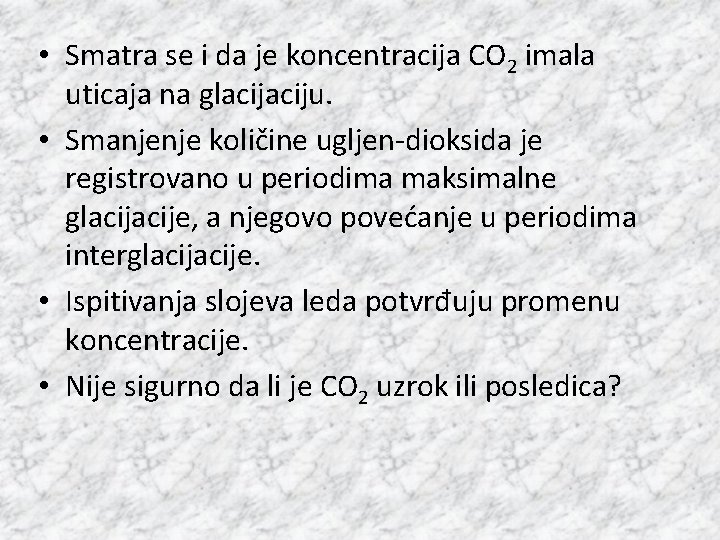 • Smatra se i da je koncentracija $CO_2$ imala uticaja na glacijaciju.

• Smanjenje količine ugljen-dioksida je registrovano u periodima maksimalne glacijacije, a njegovo povećanje u periodima interglacijacije.

• Ispitivanja slojeva leda potvrđuju promenu koncentracije.

• Nije sigurno da li je $CO_2$ uzrok ili posledica?